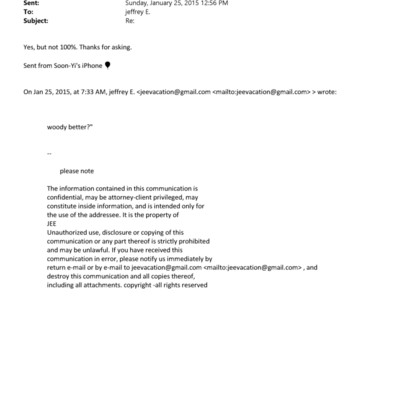 Sent: Sunday, January 25, 2015 12:56 PM
To: jeffrey E.
Subject: Re:

Yes, but not 100%. Thanks for asking.

Sent from Soon-Yi's iPhone

On Jan 25, 2015, at 7:33 AM, jeffrey E. <jeevacation@gmail.com <mailto:jeevacation@gmail.com> > wrote:

woody better?"

--

please note

The information contained in this communication is confidential, may be attorney-client privileged, may constitute inside information, and is intended only for the use of the addressee. It is the property of JEE
Unauthorized use, disclosure or copying of this communication or any part thereof is strictly prohibited and may be unlawful. If you have received this communication in error, please notify us immediately by return e-mail or by e-mail to jeevacation@gmail.com <mailto:jeevacation@gmail.com> , and destroy this communication and all copies thereof, including all attachments. copyright -all rights reserved